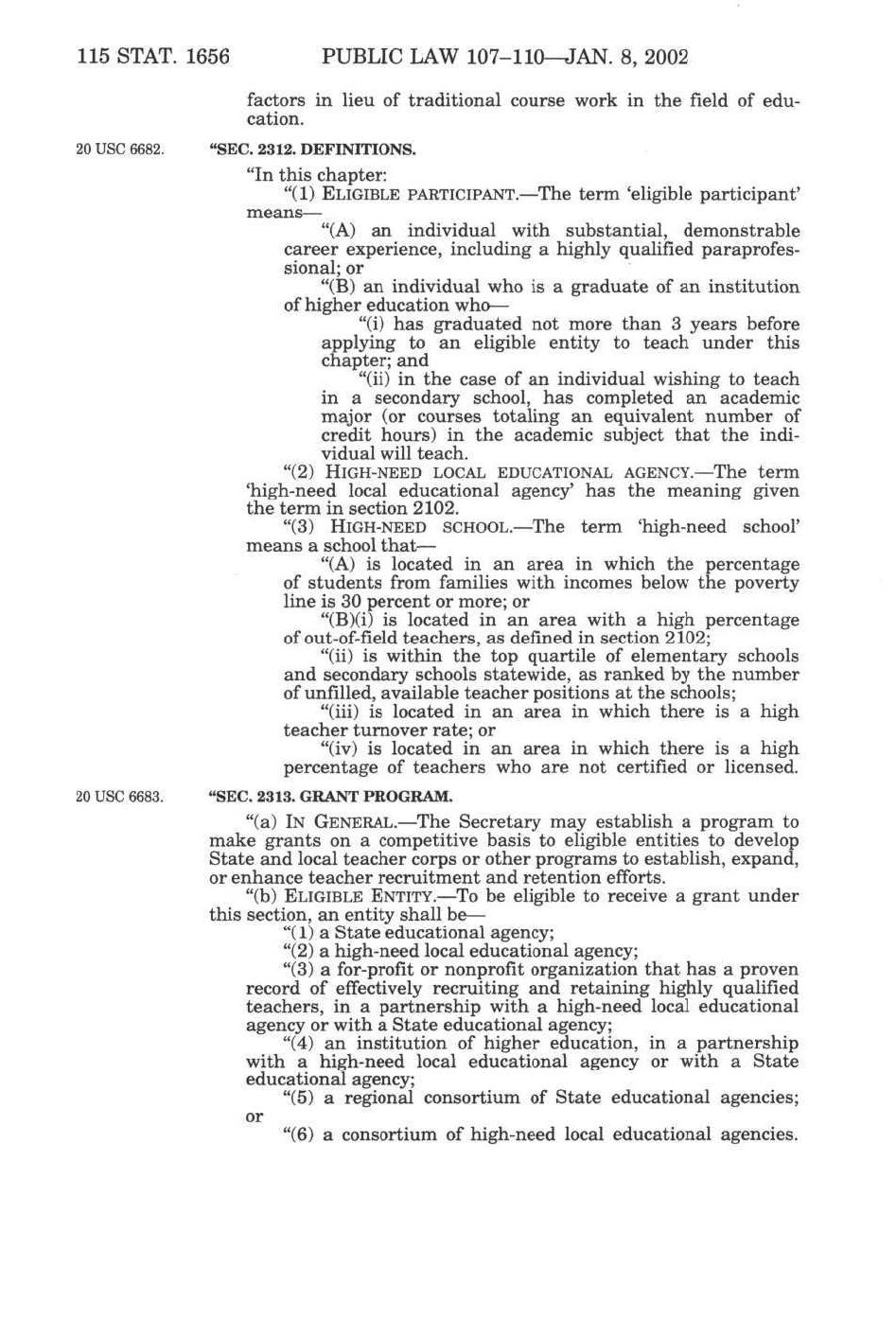 115 STAT. 1656 PUBLIC LAW 107–110—JAN. 8, 2002

factors in lieu of traditional course work in the field of education.

20 USC 6682.

"SEC. 2312. DEFINITIONS.

"In this chapter:

"(1) ELIGIBLE PARTICIPANT.—The term 'eligible participant' means—

"(A) an individual with substantial, demonstrable career experience, including a highly qualified paraprofessional; or

"(B) an individual who is a graduate of an institution of higher education who—

"(i) has graduated not more than 3 years before applying to an eligible entity to teach under this chapter; and

"(ii) in the case of an individual wishing to teach in a secondary school, has completed an academic major (or courses totaling an equivalent number of credit hours) in the academic subject that the individual will teach.

"(2) HIGH-NEED LOCAL EDUCATIONAL AGENCY.—The term 'high-need local educational agency' has the meaning given the term in section 2102.

"(3) HIGH-NEED SCHOOL.—The term 'high-need school' means a school that—

"(A) is located in an area in which the percentage of students from families with incomes below the poverty line is 30 percent or more; or

"(B)(i) is located in an area with a high percentage of out-of-field teachers, as defined in section 2102;

"(ii) is within the top quartile of elementary schools and secondary schools statewide, as ranked by the number of unfilled, available teacher positions at the schools;

"(iii) is located in an area in which there is a high teacher turnover rate; or

"(iv) is located in an area in which there is a high percentage of teachers who are not certified or licensed.

20 USC 6683.

"SEC. 2313. GRANT PROGRAM.

"(a) IN GENERAL.—The Secretary may establish a program to make grants on a competitive basis to eligible entities to develop State and local teacher corps or other programs to establish, expand, or enhance teacher recruitment and retention efforts.

"(b) ELIGIBLE ENTITY.—To be eligible to receive a grant under this section, an entity shall be—

"(1) a State educational agency;

"(2) a high-need local educational agency;

"(3) a for-profit or nonprofit organization that has a proven record of effectively recruiting and retaining highly qualified teachers, in a partnership with a high-need local educational agency or with a State educational agency;

"(4) an institution of higher education, in a partnership with a high-need local educational agency or with a State educational agency;

"(5) a regional consortium of State educational agencies; or

"(6) a consortium of high-need local educational agencies.